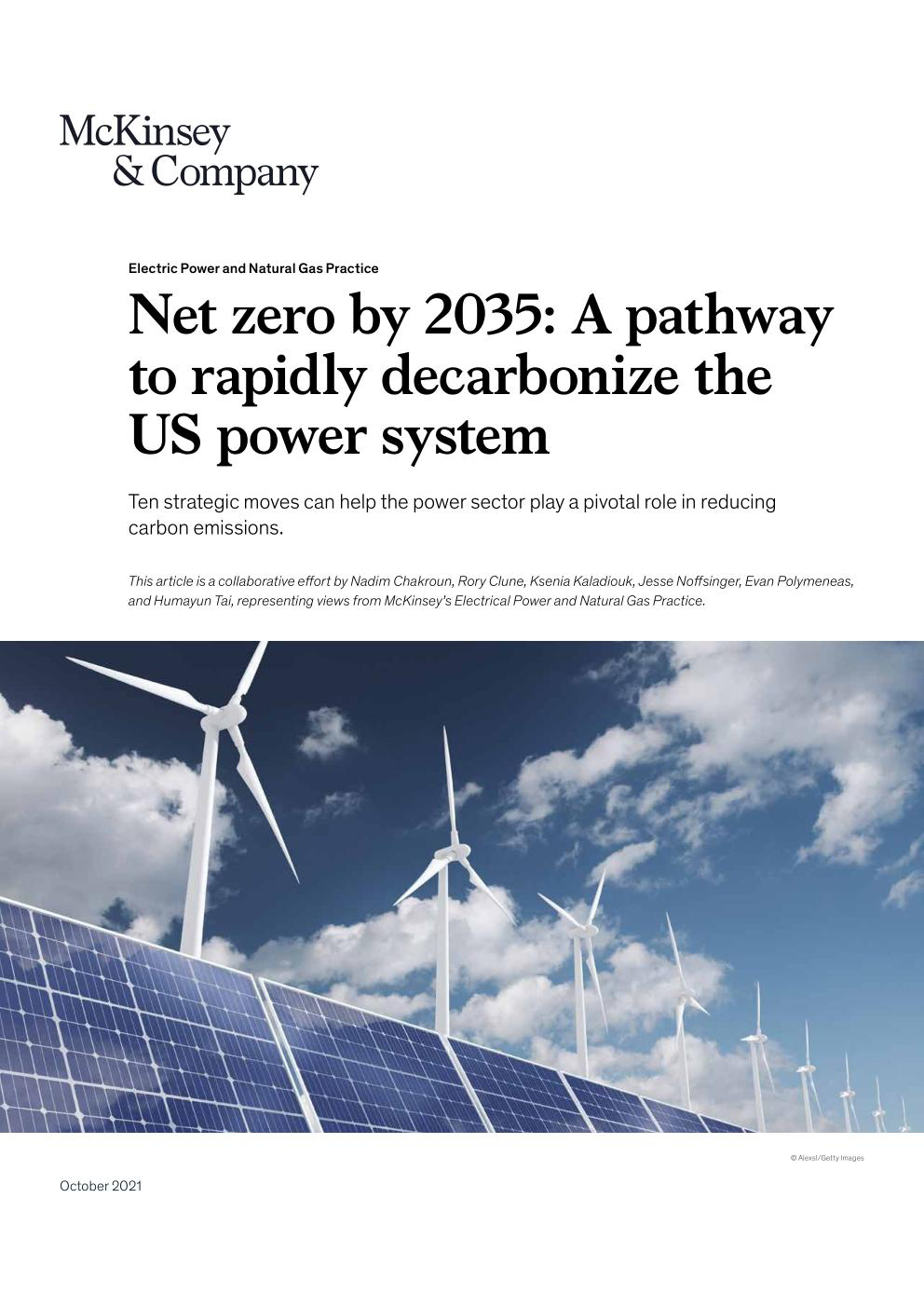 McKinsey
& Company

Electric Power and Natural Gas Practice

Net zero by 2035: A pathway to rapidly decarbonize the US power system

Ten strategic moves can help the power sector play a pivotal role in reducing carbon emissions.

This article is a collaborative effort by Nadim Chakroun, Rory Clune, Ksenia Kaladiouk, Jesse Noffsinger, Evan Polymeneas, and Humayun Tai, representing views from McKinsey's Electrical Power and Natural Gas Practice.

© Alexsl/Getty Images

October 2021